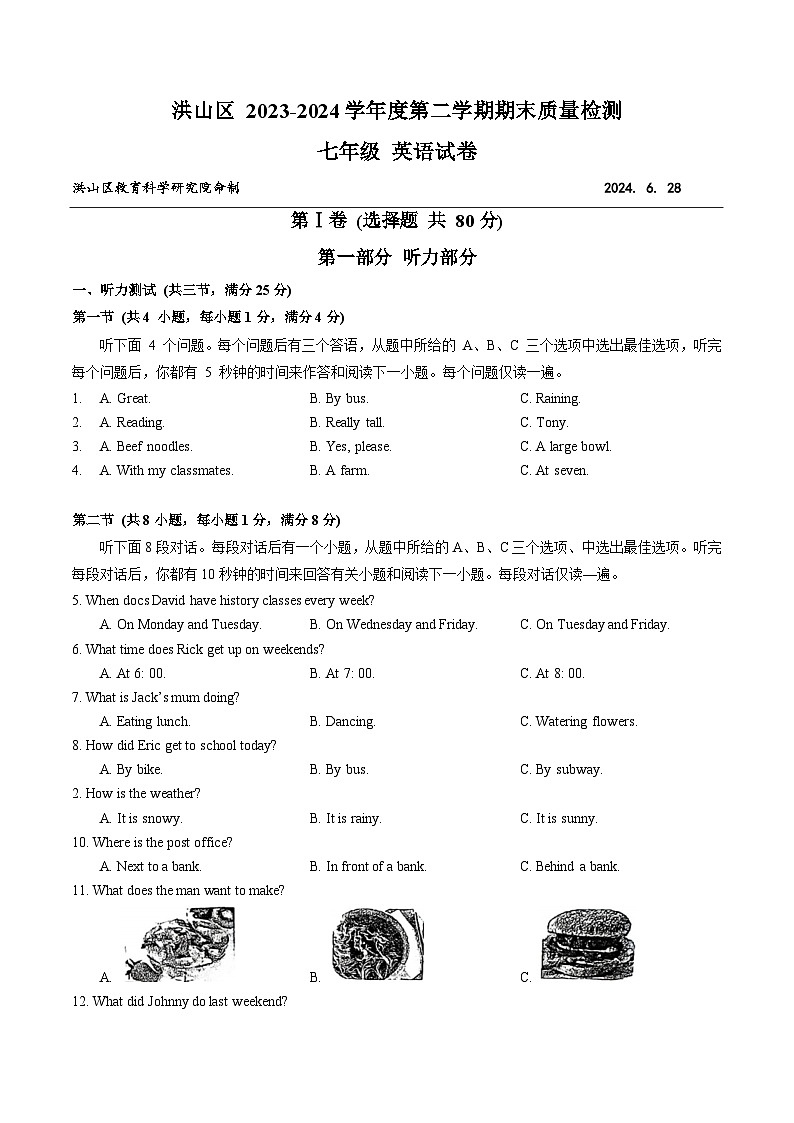 洪山区 2023-2024 学年度第二学期期末质量检测

七年级 英语试卷

洪山区教育科学研究院命制　　2024. 6. 28

第Ⅰ卷 (选择题 共 80 分)

第一部分 听力部分

一、听力测试 (共三节，满分 25 分)

第一节 (共 4 小题，每小题 1 分，满分 4 分)

听下面 4 个问题。每个问题后有三个答语，从题中所给的 A、B、C 三个选项中选出最佳选项，听完每个问题后，你都有 5 秒钟的时间来作答和阅读下一小题。每个问题仅读一遍。

1. A. Great. B. By bus. C. Raining.
2. A. Reading. B. Really tall. C. Tony.
3. A. Beef noodles. B. Yes, please. C. A large bowl.
4. A. With my classmates. B. A farm. C. At seven.

第二节 (共 8 小题，每小题 1 分，满分 8 分)

听下面 8 段对话。每段对话后有一个小题，从题中所给的 A、B、C 三个选项、中选出最佳选项。听完每段对话后，你都有 10 秒钟的时间来回答有关小题和阅读下一小题。每段对话仅读一遍。

5. When docs David have history classes every week?
A. On Monday and Tuesday. B. On Wednesday and Friday. C. On Tuesday and Friday.
6. What time does Rick get up on weekends?
A. At 6: 00. B. At 7: 00. C. At 8: 00.
7. What is Jack's mum doing?
A. Eating lunch. B. Dancing. C. Watering flowers.
8. How did Eric get to school today?
A. By bike. B. By bus. C. By subway.
2. How is the weather?
A. It is snowy. B. It is rainy. C. It is sunny.
10. Where is the post office?
A. Next to a bank. B. In front of a bank. C. Behind a bank.
11. What does the man want to make?
A. B. C.
12. What did Johnny do last weekend?